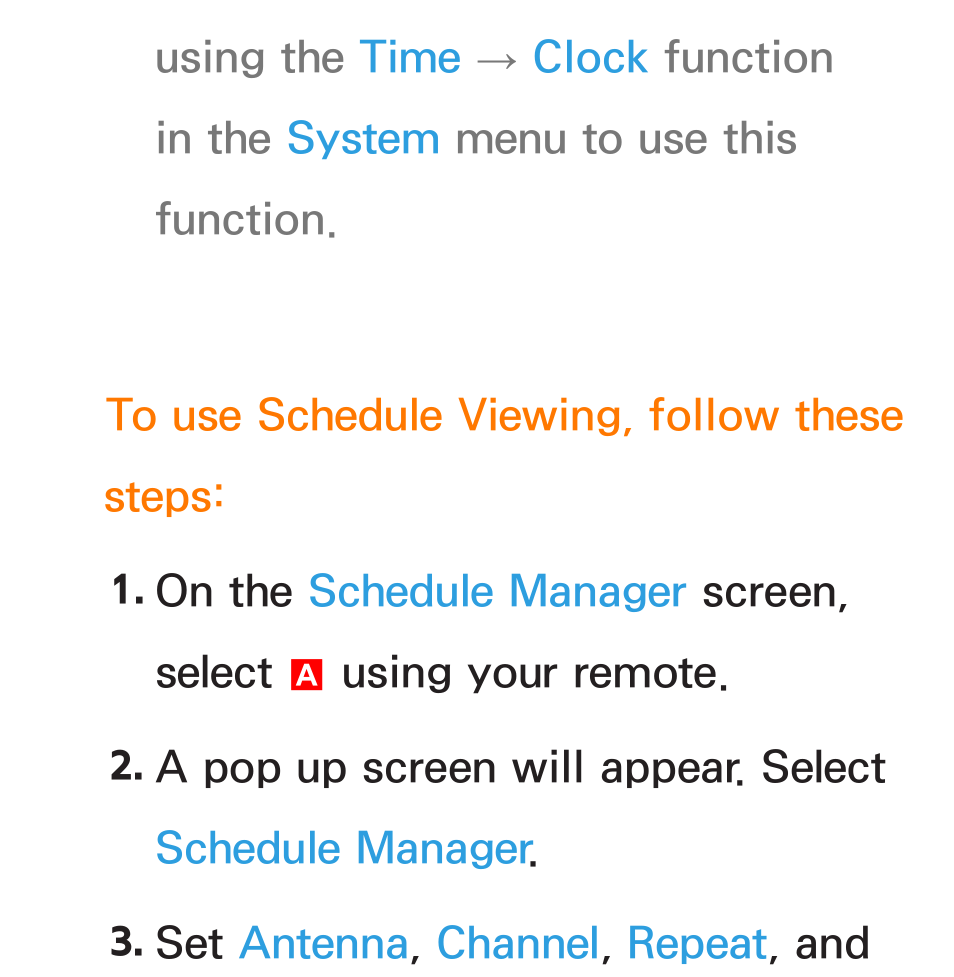 using the Time → Clock function in the System menu to use this function.

To use Schedule Viewing, follow these steps:

1. On the Schedule Manager screen, select A using your remote.

2. A pop up screen will appear. Select Schedule Manager.

3. Set Antenna, Channel, Repeat, and